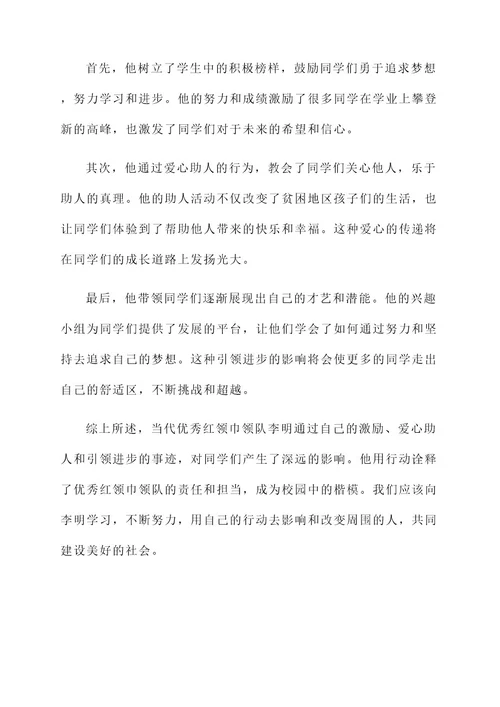 首先，他树立了学生中的积极榜样，鼓励同学们勇于追求梦想，努力学习和进步。他的努力和成绩激励了很多同学在学业上攀登新的高峰，也激发了同学们对于未来的希望和信心。

其次，他通过爱心助人的行为，教会了同学们关心他人，乐于助人的真理。他的助人活动不仅改变了贫困地区孩子们的生活，也让同学们体验到了帮助他人带来的快乐和幸福。这种爱心的传递将在同学们的成长道路上发扬光大。

最后，他带领同学们逐渐展现出自己的才艺和潜能。他的兴趣小组为同学们提供了发展的平台，让他们学会了如何通过努力和坚持去追求自己的梦想。这种引领进步的影响将会使更多的同学走出自己的舒适区，不断挑战和超越。

综上所述，当代优秀红领巾领队李明通过自己的激励、爱心助人和引领进步的事迹，对同学们产生了深远的影响。他用行动诠释了优秀红领巾领队的责任和担当，成为校园中的楷模。我们应该向李明学习，不断努力，用自己的行动去影响和改变周围的人，共同建设美好的社会。